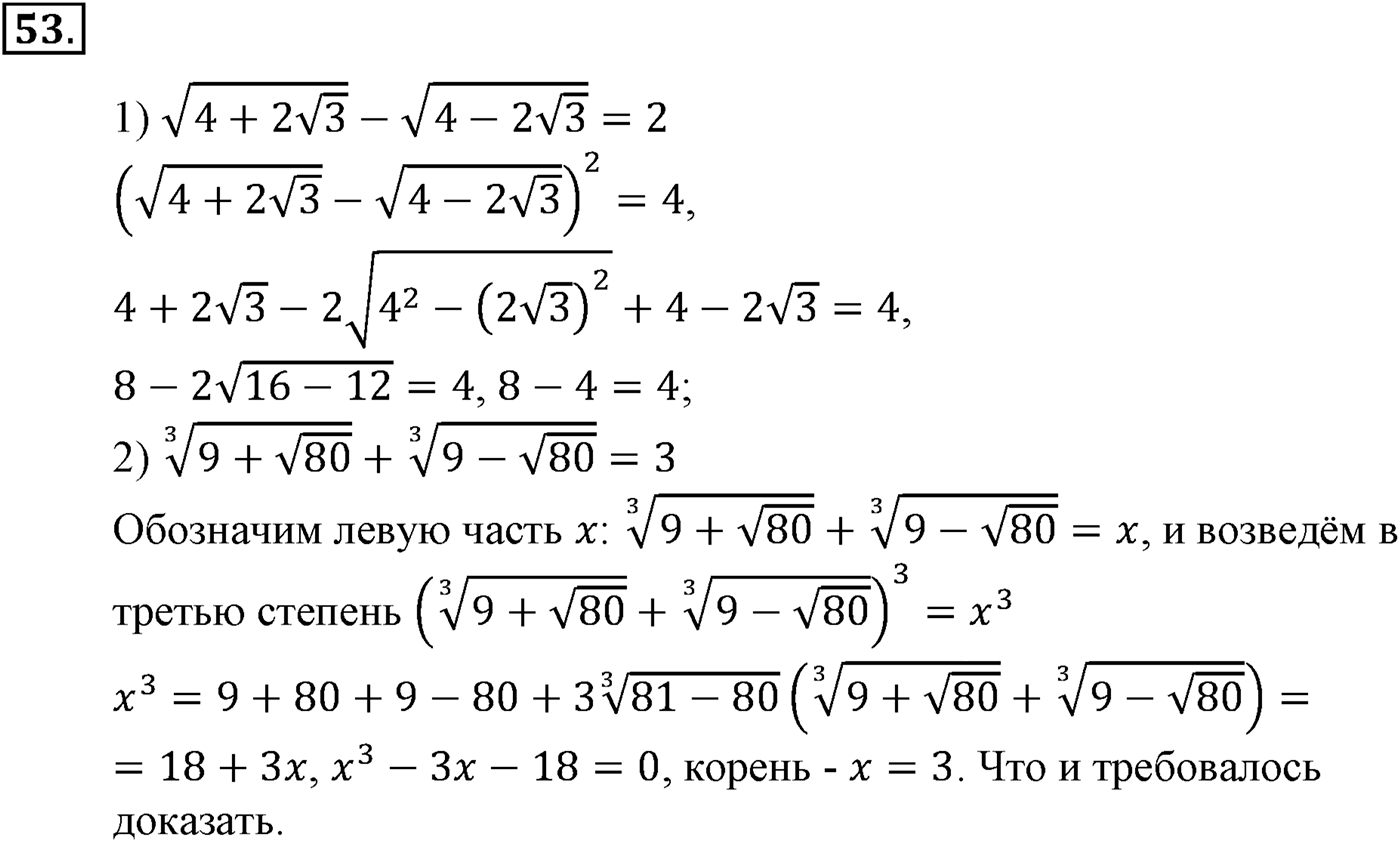 53.

1) $\sqrt{4+2\sqrt{3}}-\sqrt{4-2\sqrt{3}}=2$
$\left(\sqrt{4+2\sqrt{3}}-\sqrt{4-2\sqrt{3}}\right)^2=4,$
$4+2\sqrt{3}-2\sqrt{4^2-\left(2\sqrt{3}\right)^2}+4-2\sqrt{3}=4,$
$8-2\sqrt{16-12}=4, 8-4=4;$
2) $\sqrt[3]{9+\sqrt{80}}+\sqrt[3]{9-\sqrt{80}}=3$
Обозначим левую часть $x$: $\sqrt[3]{9+\sqrt{80}}+\sqrt[3]{9-\sqrt{80}}=x$, и возведём в третью степень $\left(\sqrt[3]{9+\sqrt{80}}+\sqrt[3]{9-\sqrt{80}}\right)^3=x^3$
$x^3=9+80+9-80+3\sqrt[3]{81-80}\left(\sqrt[3]{9+\sqrt{80}}+\sqrt[3]{9-\sqrt{80}}\right)=$
$=18+3x, x^3-3x-18=0$, корень - $x=3$. Что и требовалось доказать.